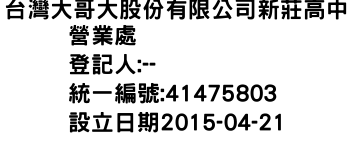 台灣大哥大股份有限公司新莊高中營業處
登記人:--
統一編號:41475803
設立日期2015-04-21